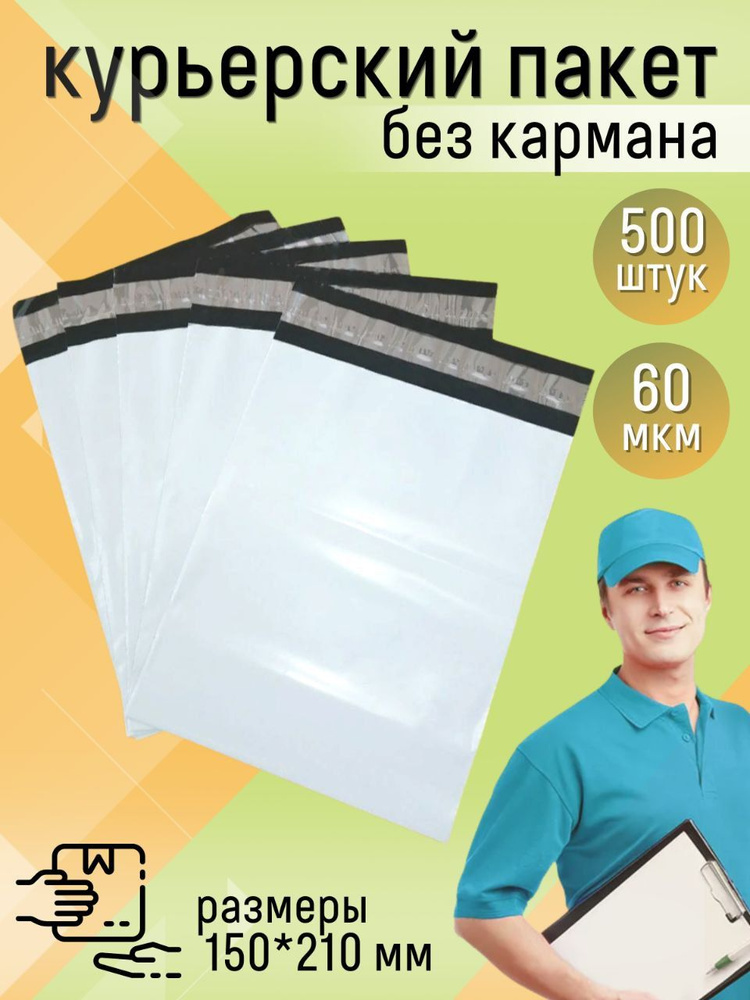 курьерский пакет
без кармана

500
штук

60
мкм

размеры
150*210 мм